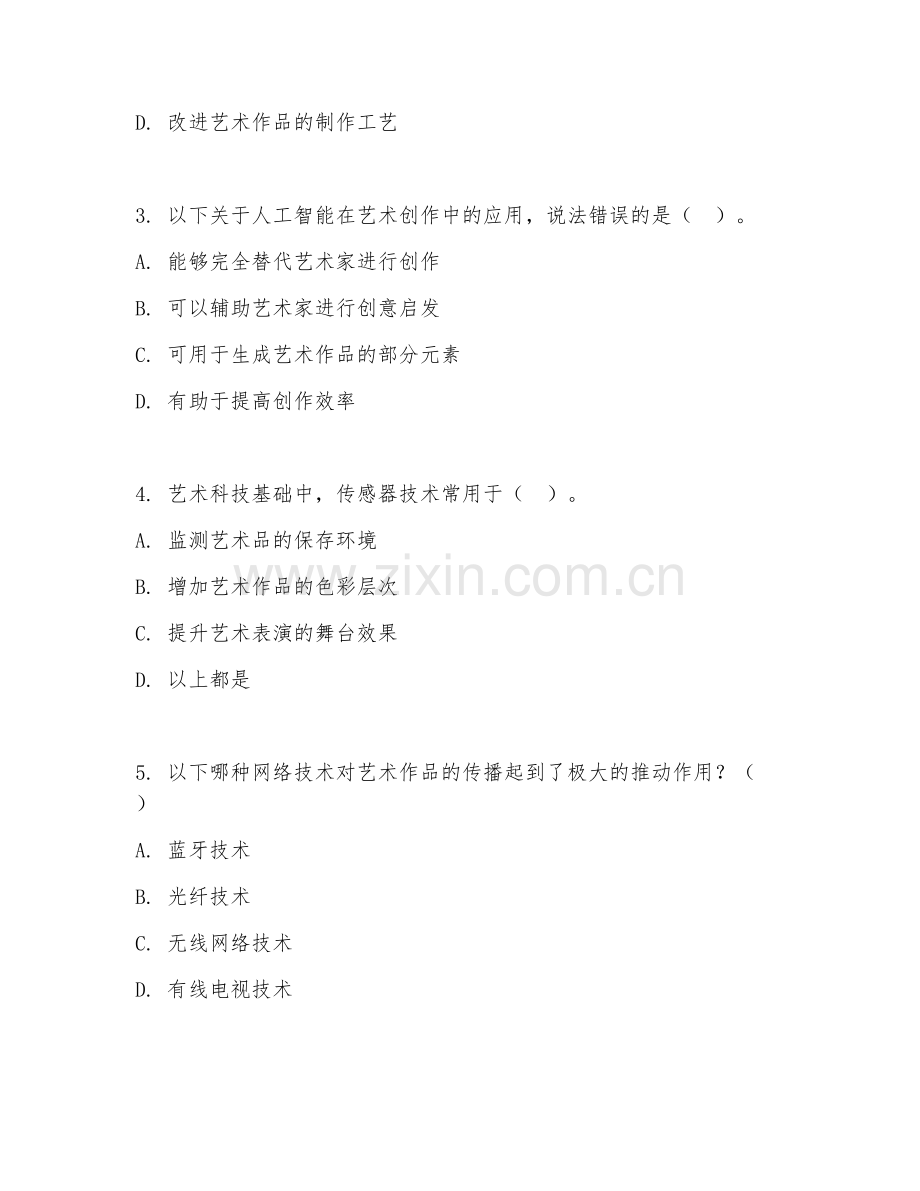 D. 改进艺术作品的制作工艺

3. 以下关于人工智能在艺术创作中的应用，说法错误的是（ ）。

A. 能够完全替代艺术家进行创作

B. 可以辅助艺术家进行创意启发

C. 可用于生成艺术作品的部分元素

D. 有助于提高创作效率

4. 艺术科技基础中，传感器技术常用于（ ）。

A. 监测艺术品的保存环境

B. 增加艺术作品的色彩层次

C. 提升艺术表演的舞台效果

D. 以上都是

5. 以下哪种网络技术对艺术作品的传播起到了极大的推动作用？（ ）

A. 蓝牙技术

B. 光纤技术

C. 无线网络技术

D. 有线电视技术

www.zixin.com.cn